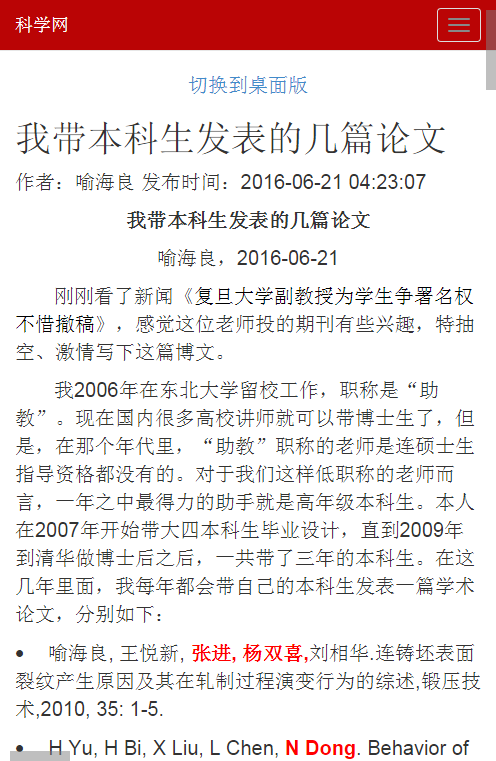 科学网

切换到桌面版

我带本科生发表的几篇论文

作者：喻海良 发布时间：2016-06-21 04:23:07

我带本科生发表的几篇论文

喻海良，2016-06-21

刚刚看了新闻《复旦大学副教授为学生争署名权不惜撤稿》，感觉这位老师投的期刊有些兴趣，特抽空、激情写下这篇博文。

我2006年在东北大学留校工作，职称是“助教”。现在国内很多高校讲师就可以带博士生了，但是，在那个年代里，“助教”职称的老师是连硕士生指导资格都没有的。对于我们这样低职称的老师而言，一年之中最得力的助手就是高年级本科生。本人在2007年开始带大四本科生毕业设计，直到2009年到清华做博士后之后，一共带了三年的本科生。在这几年里面，我每年都会带自己的本科生发表一篇学术论文，分别如下：

• 喻海良, 王悦新, 张进, 杨双喜,刘相华.连铸坯表面裂纹产生原因及其在轧制过程演变行为的综述,锻压技术,2010, 35: 1-5.

• H Yu, H Bi, X Liu, L Chen, N Dong. Behavior of